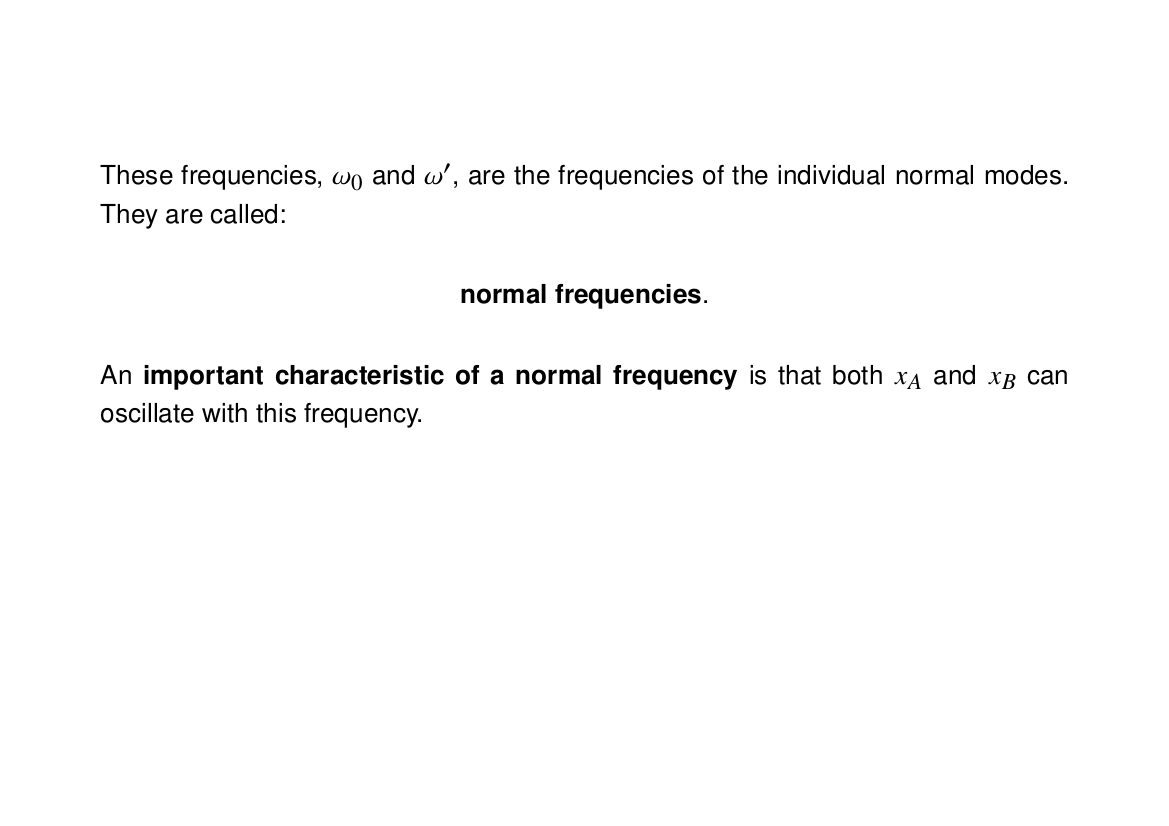 These frequencies, $\omega_0$ and $\omega'$, are the frequencies of the individual normal modes. They are called:

normal frequencies.

An important characteristic of a normal frequency is that both $x_A$ and $x_B$ can oscillate with this frequency.